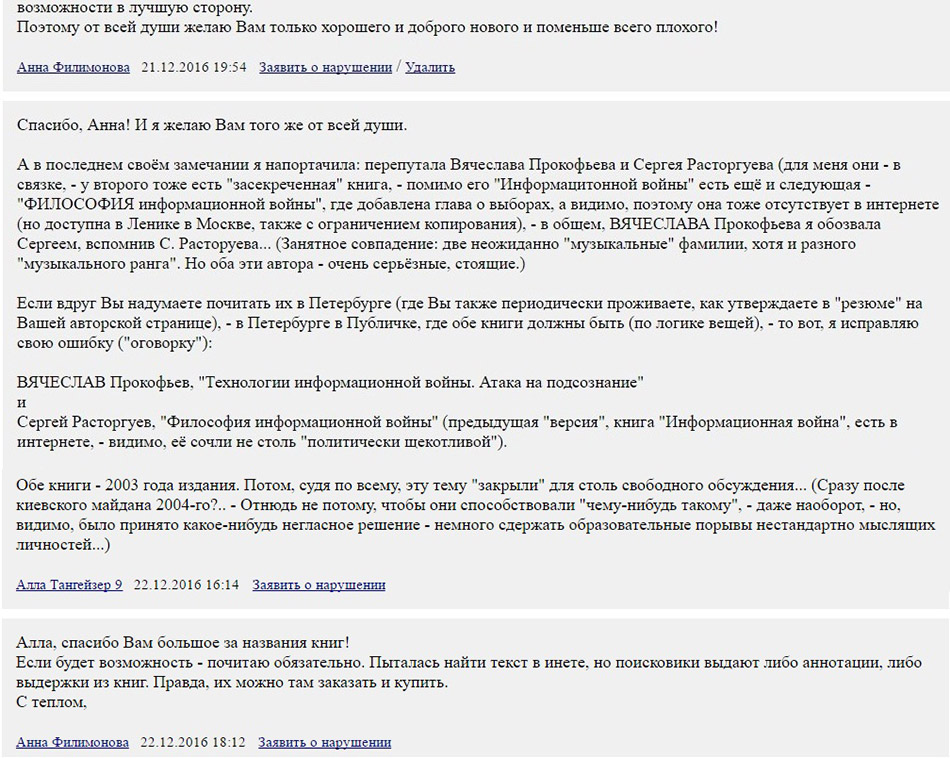 возможности в лучшую сторону.
Поэтому от всей души желаю Вам только хорошего и доброго нового и поменьше всего плохого!

Анна Филимонова 21.12.2016 19:54 Заявить о нарушении / Удалить

Спасибо, Анна! И я желаю Вам того же от всей души.

А в последнем своём замечании я напортачила: перепутала Вячеслава Прокофьева и Сергея Расторгуева (для меня они - в связке, - у второго тоже есть "засекреченная" книга, - помимо его "Информацитонной войны" есть ещё и следующая - "ФИЛОСОФИЯ информационной войны", где добавлена глава о выборах, а видимо, поэтому она тоже отсутствует в интернете (но доступна в Ленике в Москве, также с ограничением копирования), - в общем, ВЯЧЕСЛАВА Прокофьева я обозвала Сергеем, вспомнив С. Расторуева... (Занятное совпадение: две неожиданно "музыкальные" фамилии, хотя и разного "музыкального ранга". Но оба эти автора - очень серьёзные, стоящие.)

Если вдруг Вы надумаете почитать их в Петербурге (где Вы также периодически проживаете, как утверждаете в "резюме" на Вашей авторской странице), - в Петербурге в Публичке, где обе книги должны быть (по логике вещей), - то вот, я исправляю свою ошибку ("оговорку"):

ВЯЧЕСЛАВ Прокофьев, "Технологии информационной войны. Атака на подсознание"
и
Сергей Расторгуев, "Философия информационной войны" (предыдущая "версия", книга "Информационная война", есть в интернете, - видимо, её сочли не столь "политически щекотливой").

Обе книги - 2003 года издания. Потом, судя по всему, эту тему "закрыли" для столь свободного обсуждения... (Сразу после киевского майдана 2004-го?.. - Отнюдь не потому, чтобы они способствовали "чему-нибудь такому", - даже наоборот, - но, видимо, было принято какое-нибудь негласное решение - немного сдержать образовательные порывы нестандартно мыслящих личностей...)

Алла Тангейзер 9 22.12.2016 16:14 Заявить о нарушении

Алла, спасибо Вам большое за названия книг!
Если будет возможность - почитаю обязательно. Пыталась найти текст в инете, но поисковики выдают либо аннотации, либо выдержки из книг. Правда, их можно там заказать и купить.
С теплом,

Анна Филимонова 22.12.2016 18:12 Заявить о нарушении